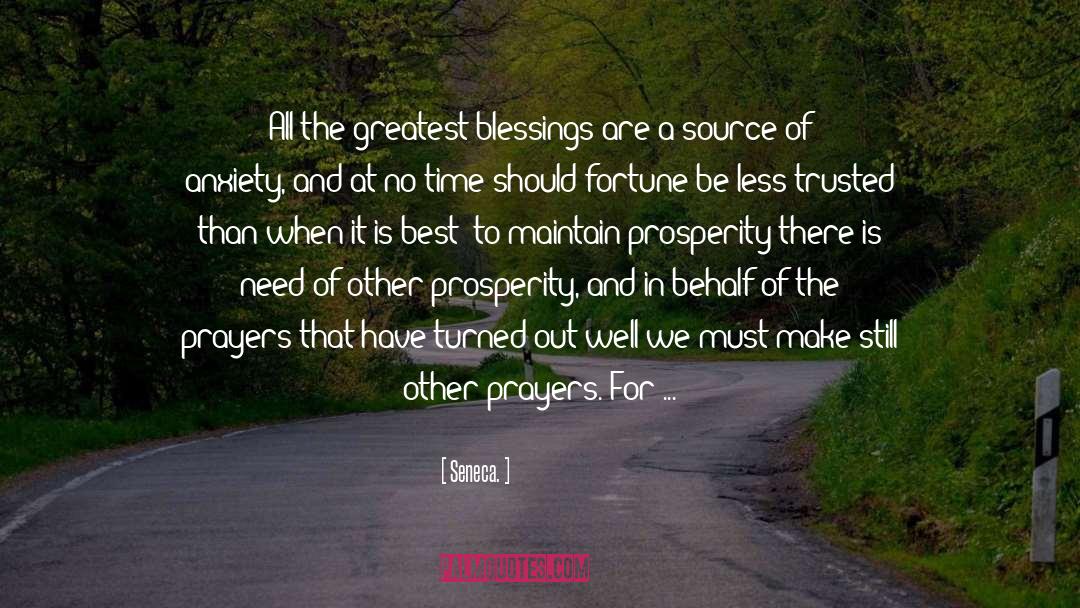 All the greatest blessings are a source of anxiety, and at no time should fortune be less trusted than when it is best; to maintain prosperity there is need of other prosperity, and in behalf of the prayers that have turned out well we must make still other prayers. For ...

[ Seneca. ]

PALMQUOTES.COM